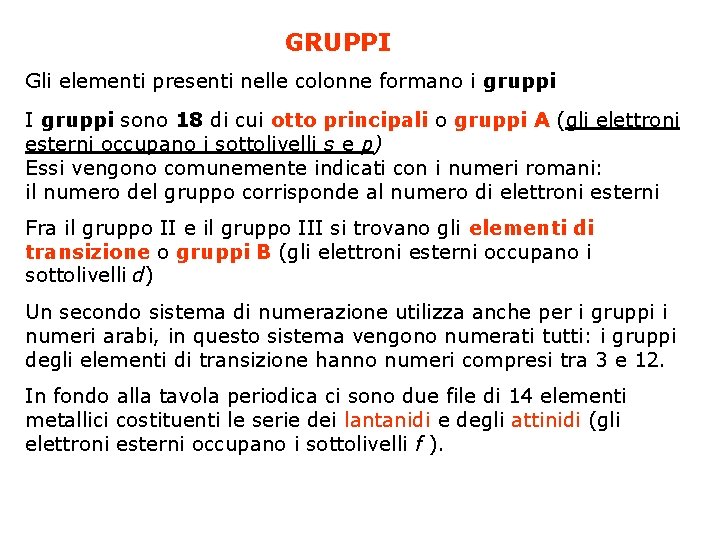 GRUPPI

Gli elementi presenti nelle colonne formano i gruppi

I gruppi sono 18 di cui otto principali o gruppi A (gli elettroni esterni occupano i sottolivelli s e p)
Essi vengono comunemente indicati con i numeri romani:
il numero del gruppo corrisponde al numero di elettroni esterni

Fra il gruppo II e il gruppo III si trovano gli elementi di transizione o gruppi B (gli elettroni esterni occupano i sottolivelli d)

Un secondo sistema di numerazione utilizza anche per i gruppi i numeri arabi, in questo sistema vengono numerati tutti: i gruppi degli elementi di transizione hanno numeri compresi tra 3 e 12.

In fondo alla tavola periodica ci sono due file di 14 elementi metallici costituenti le serie dei lantanidi e degli attinidi (gli elettroni esterni occupano i sottolivelli f ).